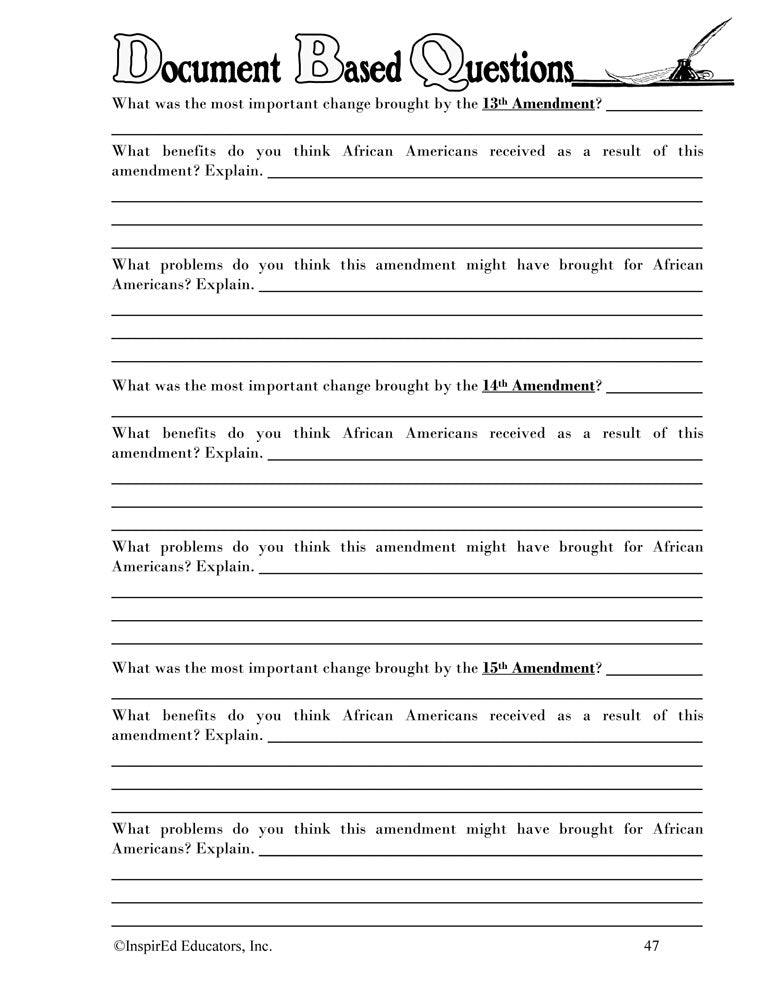 Document Based Questions

What was the most important change brought by the 13th Amendment? ____________

What benefits do you think African Americans received as a result of this amendment? Explain. ____________

What problems do you think this amendment might have brought for African Americans? Explain. ____________

What was the most important change brought by the 14th Amendment? ____________

What benefits do you think African Americans received as a result of this amendment? Explain. ____________

What problems do you think this amendment might have brought for African Americans? Explain. ____________

What was the most important change brought by the 15th Amendment? ____________

What benefits do you think African Americans received as a result of this amendment? Explain. ____________

What problems do you think this amendment might have brought for African Americans? Explain. ____________

©InspirEd Educators, Inc.

47